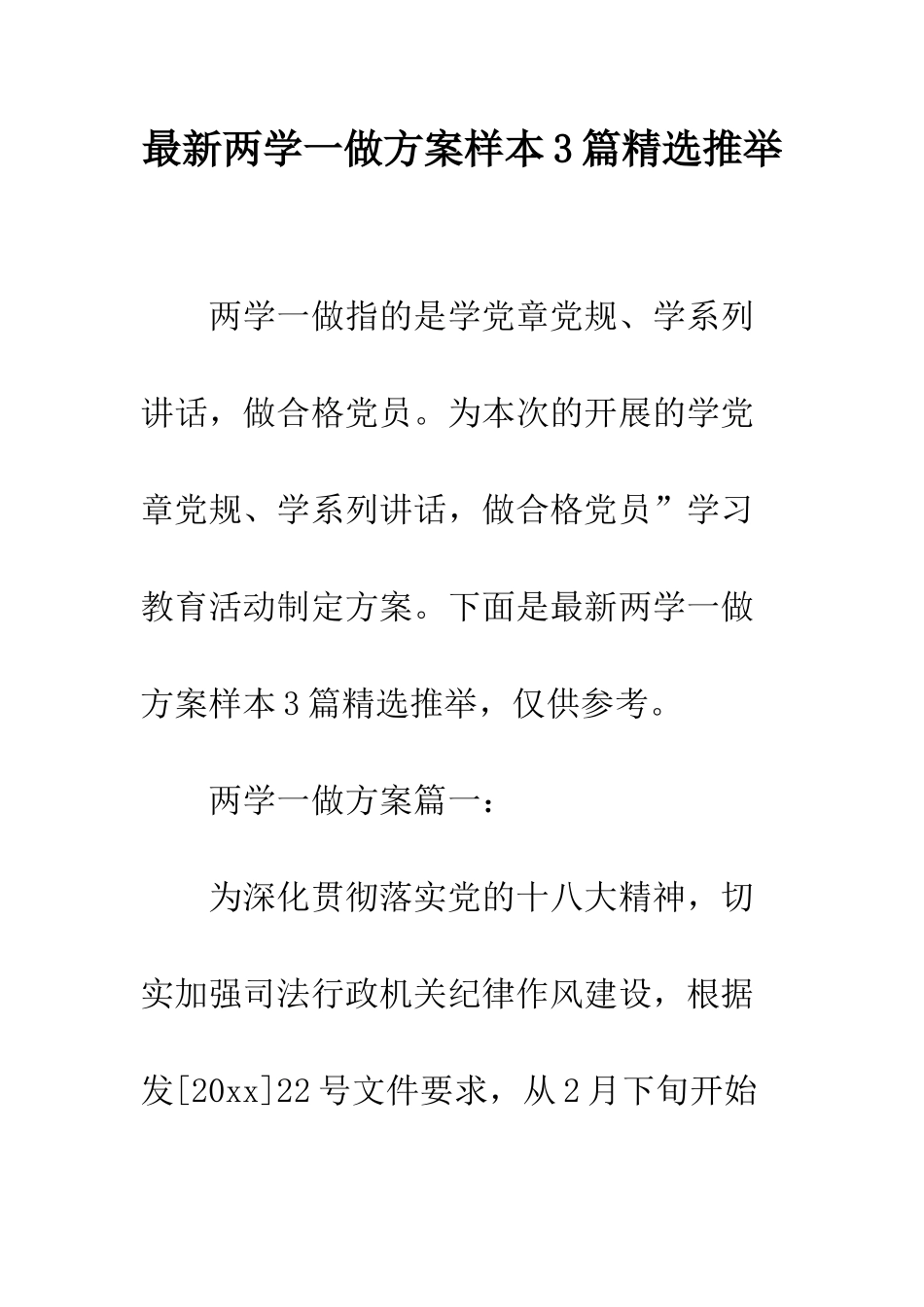 最新两学一做方案样本3篇精选推举

两学一做指的是学党章党规、学系列讲话，做合格党员。为本次的开展的学党章党规、学系列讲话，做合格党员”学习教育活动制定方案。下面是最新两学一做方案样本3篇精选推举，仅供参考。

两学一做方案篇一：

为深化贯彻落实党的十八大精神，切实加强司法行政机关纪律作风建设，根据发[20xx]22号文件要求，从2月下旬开始